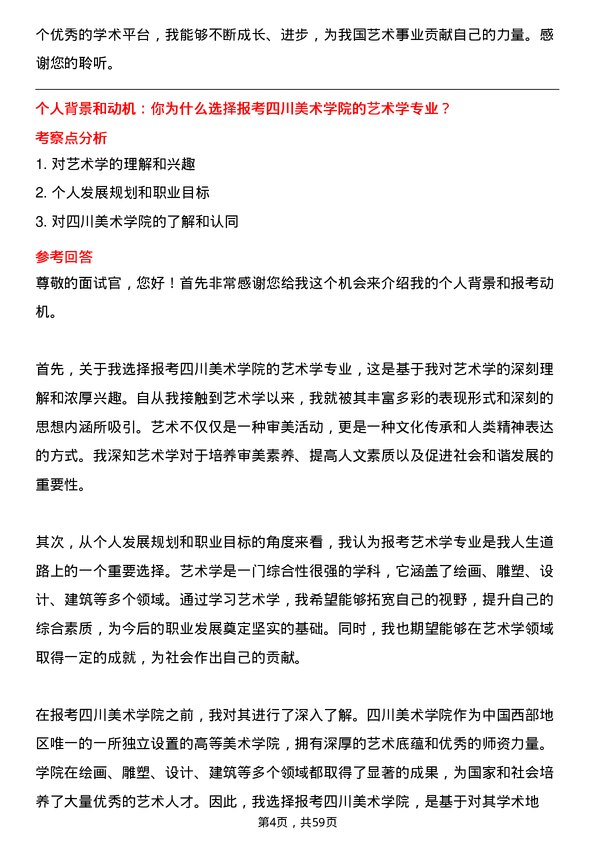 个优秀的学术平台，我能够不断成长、进步，为我国艺术事业贡献自己的力量。感谢您的聆听。

个人背景和动机：你为什么选择报考四川美术学院的艺术学专业？

考察点分析

1. 对艺术学的理解和兴趣

2. 个人发展规划和职业目标

3. 对四川美术学院的了解和认同

参考回答

尊敬的面试官，您好！首先非常感谢您给我这个机会来介绍我的个人背景和报考动机。

首先，关于我选择报考四川美术学院的艺术学专业，这是基于我对艺术学的深刻理解和浓厚兴趣。自从我接触到艺术学以来，我就被其丰富多彩的表现形式和深刻的思想内涵所吸引。艺术不仅仅是一种审美活动，更是一种文化传承和人类精神表达的方式。我深知艺术学对于培养审美素养、提高人文素质以及促进社会和谐发展的重要性。

其次，从个人发展规划和职业目标的角度来看，我认为报考艺术学专业是我人生道路上的一个重要选择。艺术学是一门综合性很强的学科，它涵盖了绘画、雕塑、设计、建筑等多个领域。通过学习艺术学，我希望能够拓宽自己的视野，提升自己的综合素质，为今后的职业发展奠定坚实的基础。同时，我也期望能够在艺术学领域取得一定的成就，为社会作出自己的贡献。

在报考四川美术学院之前，我对其进行了深入了解。四川美术学院作为中国西部地区唯一的一所独立设置的高等美术学院，拥有深厚的艺术底蕴和优秀的师资力量。学院在绘画、雕塑、设计、建筑等多个领域都取得了显著的成果，为国家和社会培养了大量优秀的艺术人才。因此，我选择报考四川美术学院，是基于对其学术地

第4页，共59页